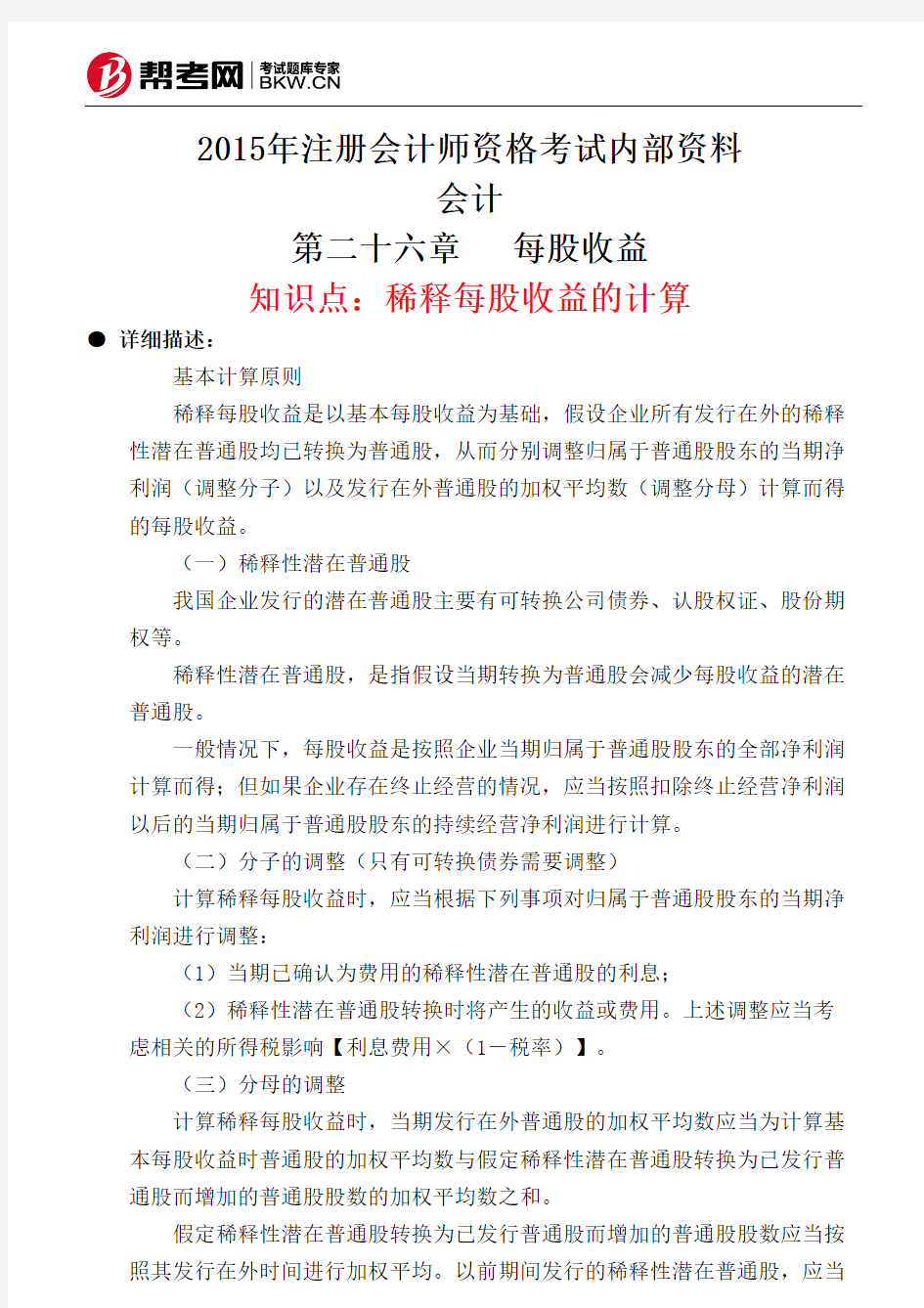 帮考网 考试题库专家 BKW.CN

2015年注册会计师资格考试内部资料
会计
第二十六章　每股收益
知识点：稀释每股收益的计算

● 详细描述：

基本计算原则

稀释每股收益是以基本每股收益为基础，假设企业所有发行在外的稀释性潜在普通股均已转换为普通股，从而分别调整归属于普通股股东的当期净利润（调整分子）以及发行在外普通股的加权平均数（调整分母）计算而得的每股收益。

（一）稀释性潜在普通股

我国企业发行的潜在普通股主要有可转换公司债券、认股权证、股份期权等。

稀释性潜在普通股，是指假设当期转换为普通股会减少每股收益的潜在普通股。

一般情况下，每股收益是按照企业当期归属于普通股股东的全部净利润计算而得；但如果企业存在终止经营的情况，应当按照扣除终止经营净利润以后的当期归属于普通股股东的持续经营净利润进行计算。

（二）分子的调整（只有可转换债券需要调整）

计算稀释每股收益时，应当根据下列事项对归属于普通股股东的当期净利润进行调整：

（1）当期已确认为费用的稀释性潜在普通股的利息；

（2）稀释性潜在普通股转换时将产生的收益或费用。上述调整应当考虑相关的所得税影响【利息费用×（1－税率）】。

（三）分母的调整

计算稀释每股收益时，当期发行在外普通股的加权平均数应当为计算基本每股收益时普通股的加权平均数与假定稀释性潜在普通股转换为已发行普通股而增加的普通股股数的加权平均数之和。

假定稀释性潜在普通股转换为已发行普通股而增加的普通股股数应当按照其发行在外时间进行加权平均。以前期间发行的稀释性潜在普通股，应当